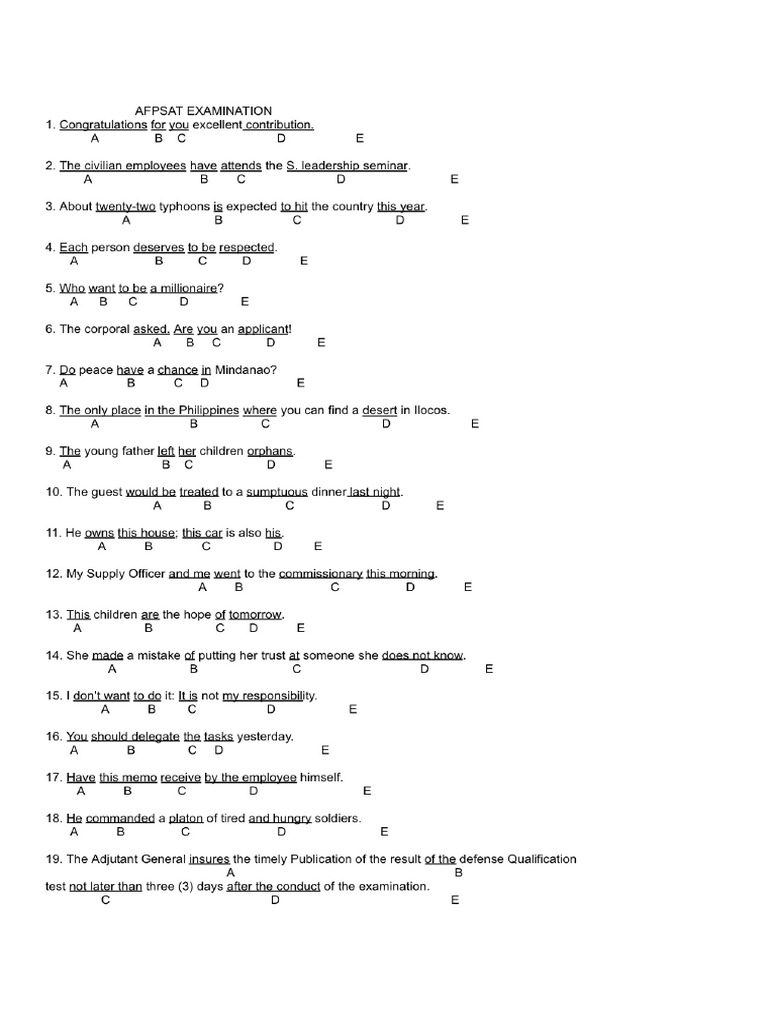 AFPSAT EXAMINATION

1. Congratulations for you excellent contribution.
A B C D E

2. The civilian employees have attends the S. leadership seminar.
A B C D E

3. About twenty-two typhoons is expected to hit the country this year.
A B C D E

4. Each person deserves to be respected.
A B C D E

5. Who want to be a millionaire?
A B C D E

6. The corporal asked. Are you an applicant!
A B C D E

7. Do peace have a chance in Mindanao?
A B C D E

8. The only place in the Philippines where you can find a desert in Ilocos.
A B C D E

9. The young father left her children orphans.
A B C D E

10. The guest would be treated to a sumptuous dinner last night.
A B C D E

11. He owns this house; this car is also his.
A B C D E

12. My Supply Officer and me went to the commissionary this morning.
A B C D E

13. This children are the hope of tomorrow.
A B C D E

14. She made a mistake of putting her trust at someone she does not know.
A B C D E

15. I don't want to do it: It is not my responsibility.
A B C D E

16. You should delegate the tasks yesterday.
A B C D E

17. Have this memo receive by the employee himself.
A B C D E

18. He commanded a platon of tired and hungry soldiers.
A B C D E

19. The Adjutant General insures the timely Publication of the result of the defense Qualification
A B
test not later than three (3) days after the conduct of the examination.
C D E